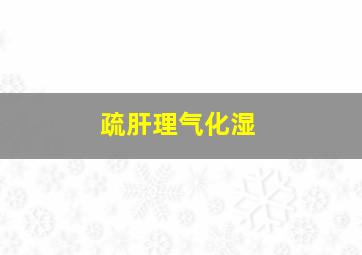 疏肝理气化湿